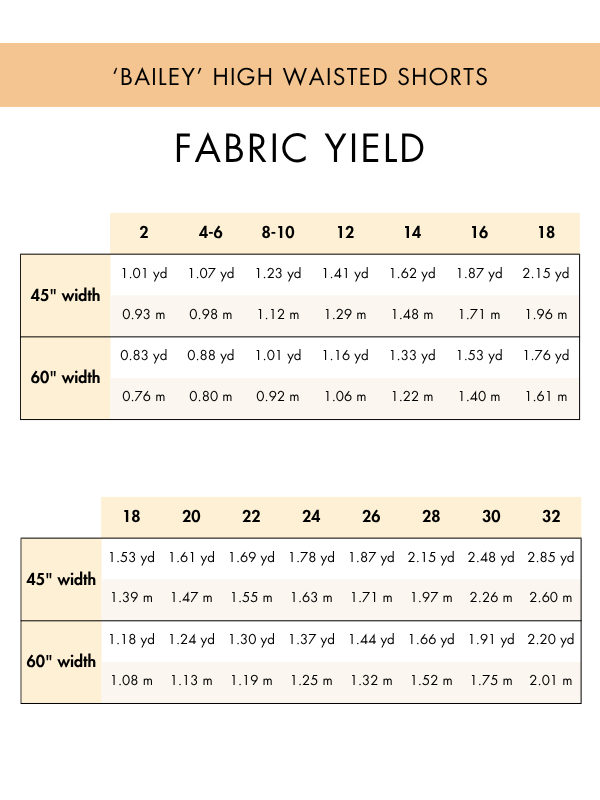 'BAILEY' HIGH WAISTED SHORTS

FABRIC YIELD

|  | 2 | 4-6 | 8-10 | 12 | 14 | 16 | 18 |
|---|---|---|---|---|---|---|---|
| 45" width | 1.01 yd | 1.07 yd | 1.23 yd | 1.41 yd | 1.62 yd | 1.87 yd | 2.15 yd |
|  | 0.93 m | 0.98 m | 1.12 m | 1.29 m | 1.48 m | 1.71 m | 1.96 m |
| 60" width | 0.83 yd | 0.88 yd | 1.01 yd | 1.16 yd | 1.33 yd | 1.53 yd | 1.76 yd |
|  | 0.76 m | 0.80 m | 0.92 m | 1.06 m | 1.22 m | 1.40 m | 1.61 m |

|  | 18 | 20 | 22 | 24 | 26 | 28 | 30 | 32 |
|---|---|---|---|---|---|---|---|---|
| 45" width | 1.53 yd | 1.61 yd | 1.69 yd | 1.78 yd | 1.87 yd | 2.15 yd | 2.48 yd | 2.85 yd |
|  | 1.39 m | 1.47 m | 1.55 m | 1.63 m | 1.71 m | 1.97 m | 2.26 m | 2.60 m |
| 60" width | 1.18 yd | 1.24 yd | 1.30 yd | 1.37 yd | 1.44 yd | 1.66 yd | 1.91 yd | 2.20 yd |
|  | 1.08 m | 1.13 m | 1.19 m | 1.25 m | 1.32 m | 1.52 m | 1.75 m | 2.01 m |